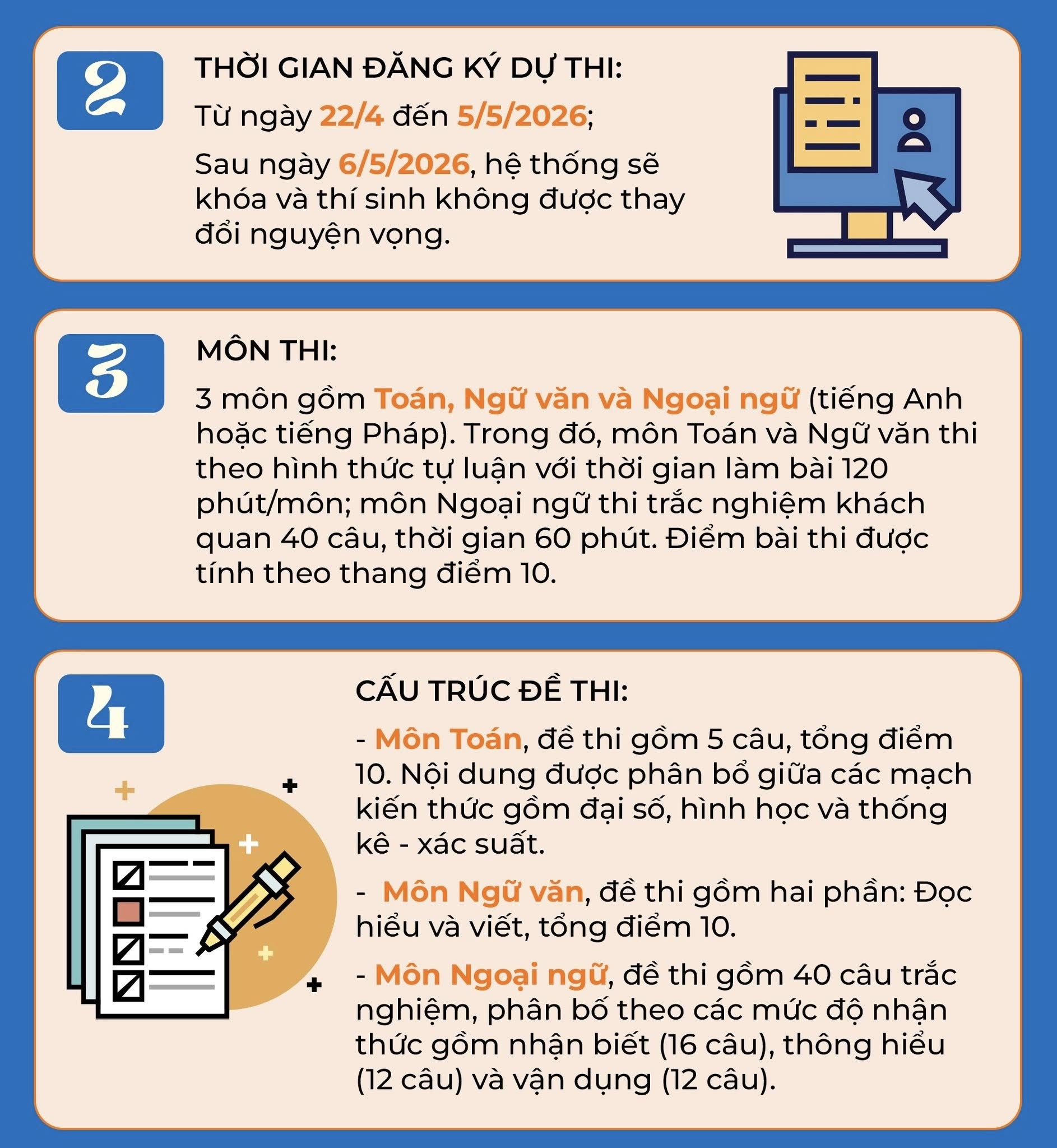 2

THỜI GIAN ĐĂNG KÝ DỰ THI:

Từ ngày 22/4 đến 5/5/2026;

Sau ngày 6/5/2026, hệ thống sẽ khóa và thí sinh không được thay đổi nguyện vọng.

3

MÔN THI:

3 môn gồm Toán, Ngữ văn và Ngoại ngữ (tiếng Anh hoặc tiếng Pháp). Trong đó, môn Toán và Ngữ văn thi theo hình thức tự luận với thời gian làm bài 120 phút/môn; môn Ngoại ngữ thi trắc nghiệm khách quan 40 câu, thời gian 60 phút. Điểm bài thi được tính theo thang điểm 10.

4

CẤU TRÚC ĐỀ THI:

- Môn Toán, đề thi gồm 5 câu, tổng điểm 10. Nội dung được phân bổ giữa các mạch kiến thức gồm đại số, hình học và thống kê - xác suất.

- Môn Ngữ văn, đề thi gồm hai phần: Đọc hiểu và viết, tổng điểm 10.

- Môn Ngoại ngữ, đề thi gồm 40 câu trắc nghiệm, phân bố theo các mức độ nhận thức gồm nhận biết (16 câu), thông hiểu (12 câu) và vận dụng (12 câu).